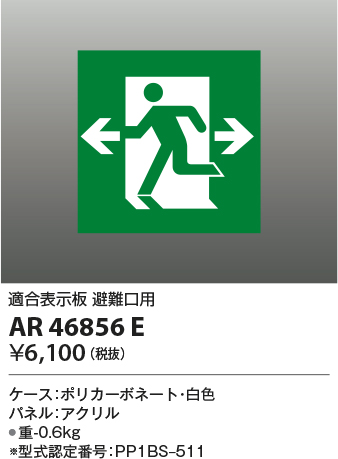 適合表示板 避難口用

AR 46856 E

¥6,100（税抜）

ケース：ポリカーボネート・白色
パネル：アクリル
●重-0.6kg
※型式認定番号：PP1BS-511